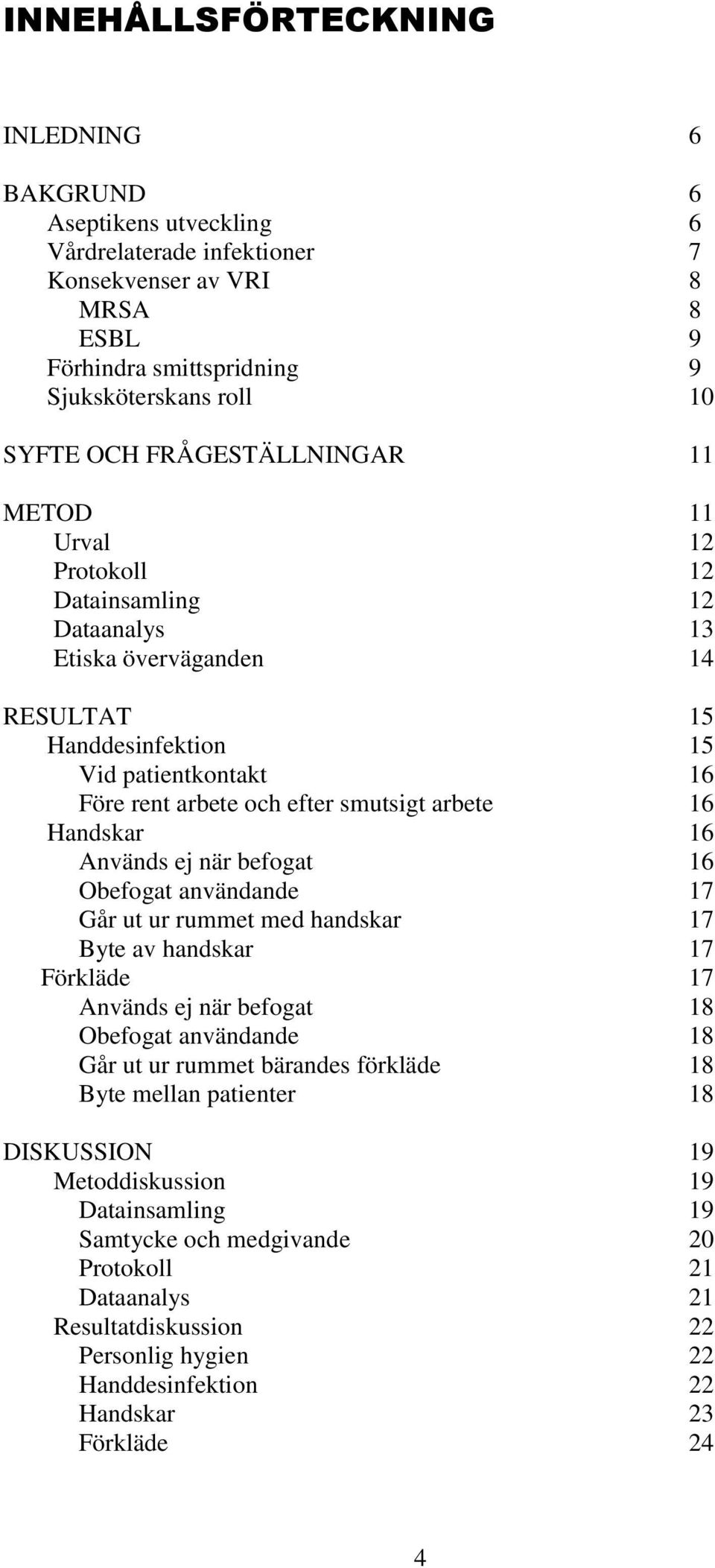 INNEHÅLLSFÖRTECKNING

INLEDNING 6

BAKGRUND 6
Aseptikens utveckling 6
Vårdrelaterade infektioner 7
Konsekvenser av VRI 8
MRSA 8
ESBL 9
Förhindra smittspridning 9
Sjuksköterskans roll 10

SYFTE OCH FRÅGESTÄLLNINGAR 11

METOD 11
Urval 12
Protokoll 12
Datainsamling 12
Dataanalys 13
Etiska överväganden 14

RESULTAT 15
Handdesinfektion 15
Vid patientkontakt 16
Före rent arbete och efter smutsigt arbete 16
Handskar 16
Används ej när befogat 16
Obefogat användande 17
Går ut ur rummet med handskar 17
Byte av handskar 17
Förkläde 17
Används ej när befogat 18
Obefogat användande 18
Går ut ur rummet bärandes förkläde 18
Byte mellan patienter 18

DISKUSSION 19
Metoddiskussion 19
Datainsamling 19
Samtycke och medgivande 20
Protokoll 21
Dataanalys 21
Resultatdiskussion 22
Personlig hygien 22
Handdesinfektion 22
Handskar 23
Förkläde 24

4